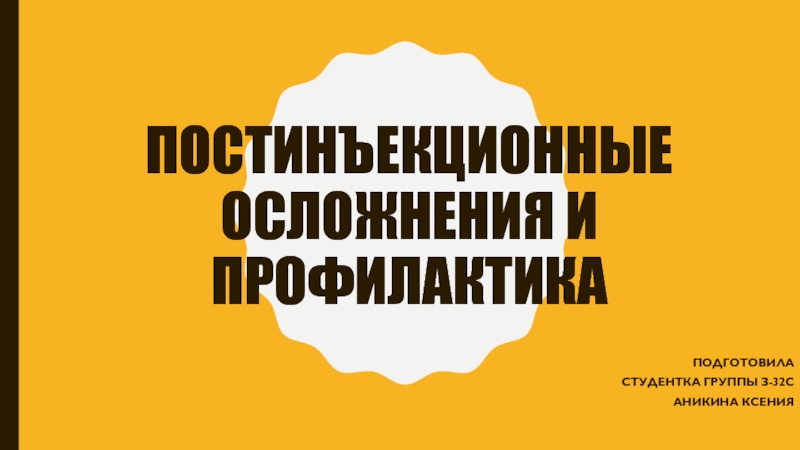 ПОСТИНЪЕКЦИОННЫЕ ОСЛОЖНЕНИЯ И ПРОФИЛАКТИКА

ПОДГОТОВИЛА
СТУДЕНТКА ГРУППЫ 3-32С
АНИКИНА КСЕНИЯ